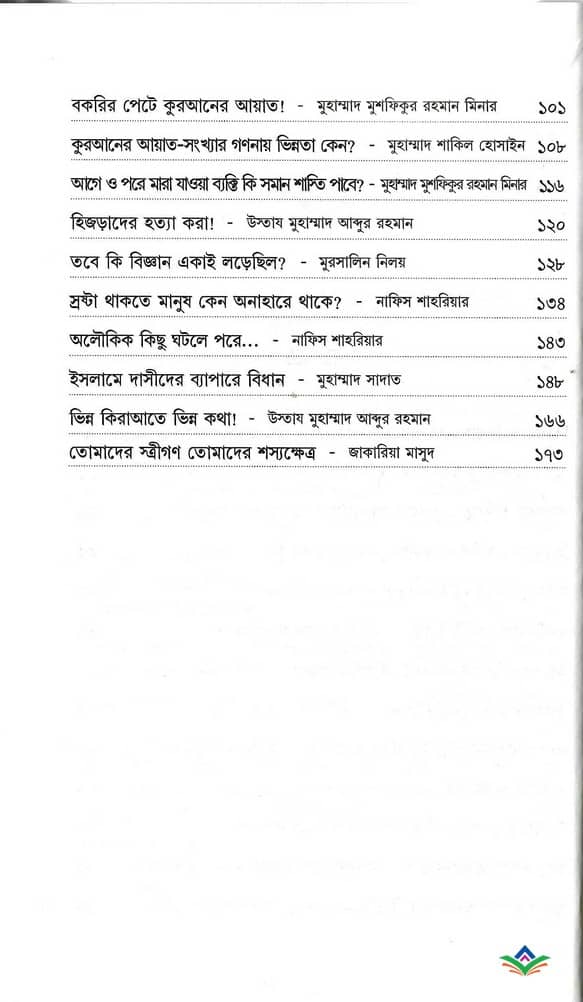 বকরির পেটে কুরআনের আয়াত! - মুহাম্মাদ মুশফিকুর রহমান মিনার ১০১

কুরআনের আয়াত-সংখ্যার গণনায় ভিন্নতা কেন? - মুহাম্মাদ শাকিল হোসাইন ১০৮

আগে ও পরে মারা যাওয়া ব্যক্তি কি সমান শাস্তি পাবে? - মুহাম্মাদ মুশফিকুর রহমান মিনার ১১৬

হিজড়াদের হত্যা করা! - উস্তায মুহাম্মাদ আব্দুর রহমান ১২০

তবে কি বিজ্ঞান একাই লড়েছিল? - মুরসালিন নিলয় ১২৮

স্রষ্টা থাকতে মানুষ কেন অনাহারে থাকে? - নাফিস শাহরিয়ার ১৩৪

অলৌকিক কিছু ঘটলে পরে... - নাফিস শাহরিয়ার ১৪৩

ইসলামে দাসীদের ব্যাপারে বিধান - মুহাম্মাদ সাদাত ১৪৮

ভিন্ন কিরাআতে ভিন্ন কথা! - উস্তায মুহাম্মাদ আব্দুর রহমান ১৬৬

তোমাদের স্ত্রীগণ তোমাদের শস্যক্ষেত্র - জাকারিয়া মাসুদ ১৭৩